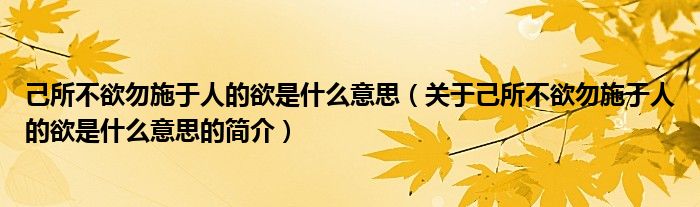 己所不欲勿施于人的欲是什么意思（关于己所不欲勿施于人的欲是什么意思的简介）